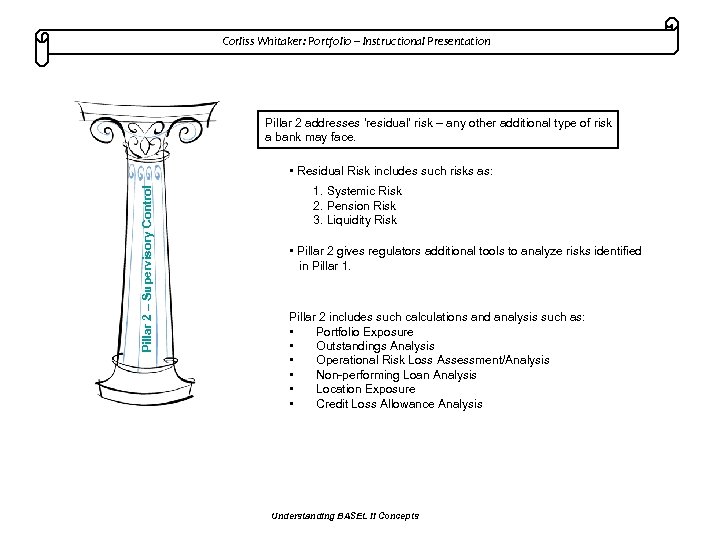 Corliss Whitaker: Portfolio – Instructional Presentation

Pillar 2 – Supervisory Control

Pillar 2 addresses 'residual' risk – any other additional type of risk a bank may face.

• Residual Risk includes such risks as:
1. Systemic Risk
2. Pension Risk
3. Liquidity Risk

• Pillar 2 gives regulators additional tools to analyze risks identified in Pillar 1.

Pillar 2 includes such calculations and analysis such as:
• Portfolio Exposure
• Outstandings Analysis
• Operational Risk Loss Assessment/Analysis
• Non-performing Loan Analysis
• Location Exposure
• Credit Loss Allowance Analysis

Understanding BASEL II Concepts